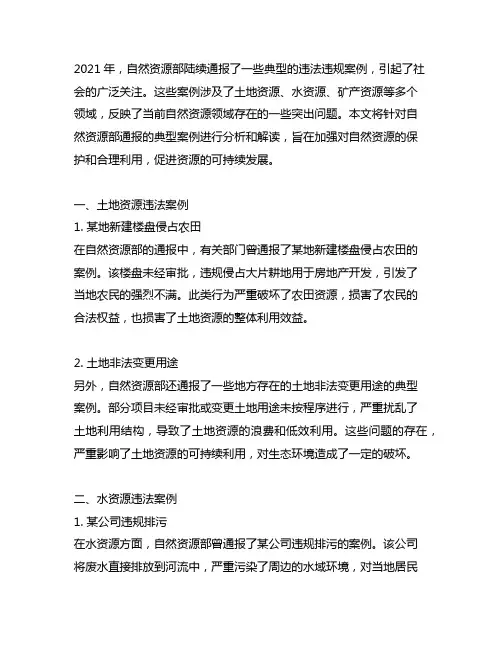 2021 年，自然资源部陆续通报了一些典型的违法违规案例，引起了社会的广泛关注。这些案例涉及了土地资源、水资源、矿产资源等多个领域，反映了当前自然资源领域存在的一些突出问题。本文将针对自然资源部通报的典型案例进行分析和解读，旨在加强对自然资源的保护和合理利用，促进资源的可持续发展。

一、土地资源违法案例
1. 某地新建楼盘侵占农田
在自然资源部的通报中，有关部门曾通报了某地新建楼盘侵占农田的案例。该楼盘未经审批，违规侵占大片耕地用于房地产开发，引发了当地农民的强烈不满。此类行为严重破坏了农田资源，损害了农民的合法权益，也损害了土地资源的整体利用效益。

2. 土地非法变更用途
另外，自然资源部还通报了一些地方存在的土地非法变更用途的典型案例。部分项目未经审批或变更土地用途未按程序进行，严重扰乱了土地利用结构，导致了土地资源的浪费和低效利用。这些问题的存在，严重影响了土地资源的可持续利用，对生态环境造成了一定的破坏。

二、水资源违法案例
1. 某公司违规排污
在水资源方面，自然资源部曾通报了某公司违规排污的案例。该公司将废水直接排放到河流中，严重污染了周边的水域环境，对当地居民